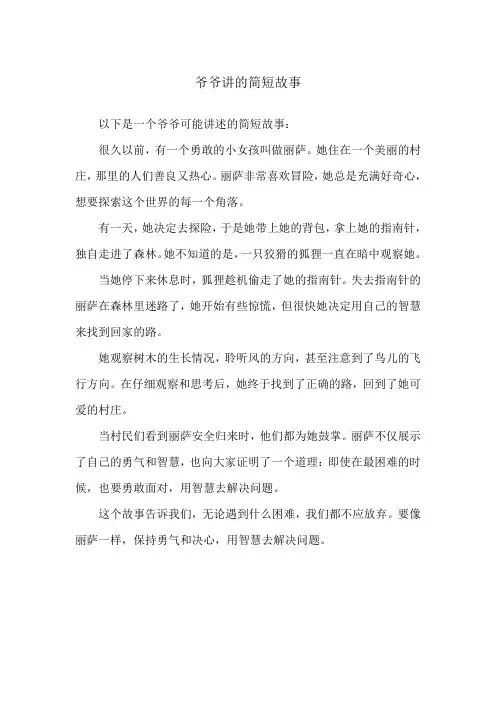 爷爷讲的简短故事

以下是一个爷爷可能讲述的简短故事：

很久以前，有一个勇敢的小女孩叫做丽萨。她住在一个美丽的村庄，那里的人们善良又热心。丽萨非常喜欢冒险，她总是充满好奇心，想要探索这个世界的每一个角落。

有一天，她决定去探险，于是她带上她的背包，拿上她的指南针，独自走进了森林。她不知道的是，一只狡猾的狐狸一直在暗中观察她。

当她停下来休息时，狐狸趁机偷走了她的指南针。失去指南针的丽萨在森林里迷路了，她开始有些惊慌，但很快她决定用自己的智慧来找到回家的路。

她观察树木的生长情况，聆听风的方向，甚至注意到了鸟儿的飞行方向。在仔细观察和思考后，她终于找到了正确的路，回到了她可爱的村庄。

当村民们看到丽萨安全归来时，他们都为她鼓掌。丽萨不仅展示了自己的勇气和智慧，也向大家证明了一个道理：即使在最困难的时候，也要勇敢面对，用智慧去解决问题。

这个故事告诉我们，无论遇到什么困难，我们都不应放弃。要像丽萨一样，保持勇气和决心，用智慧去解决问题。